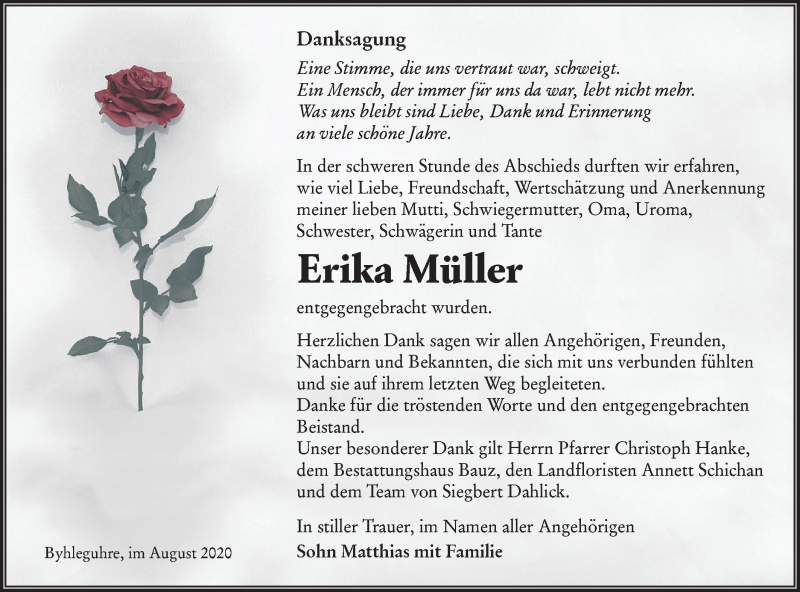 Danksagung

Eine Stimme, die uns vertraut war, schweigt.
Ein Mensch, der immer für uns da war, lebt nicht mehr.
Was uns bleibt sind Liebe, Dank und Erinnerung
an viele schöne Jahre.

In der schweren Stunde des Abschieds durften wir erfahren, wie viel Liebe, Freundschaft, Wertschätzung und Anerkennung meiner lieben Mutti, Schwiegermutter, Oma, Uroma, Schwester, Schwägerin und Tante

Erika Müller

entgegengebracht wurden.

Herzlichen Dank sagen wir allen Angehörigen, Freunden, Nachbarn und Bekannten, die sich mit uns verbunden fühlten und sie auf ihrem letzten Weg begleiteten.
Danke für die tröstenden Worte und den entgegengebrachten Beistand.
Unser besonderer Dank gilt Herrn Pfarrer Christoph Hanke, dem Bestattungshaus Bauz, den Landfloristen Annett Schichan und dem Team von Siegbert Dahlick.

In stiller Trauer, im Namen aller Angehörigen
Sohn Matthias mit Familie

Byhleguhre, im August 2020